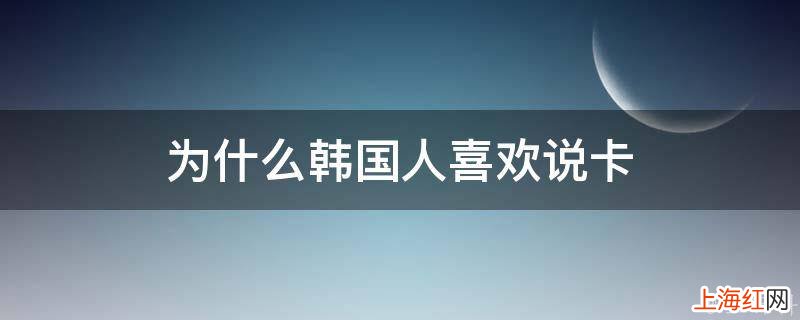 为什么韩国人喜欢说卡

上海红网